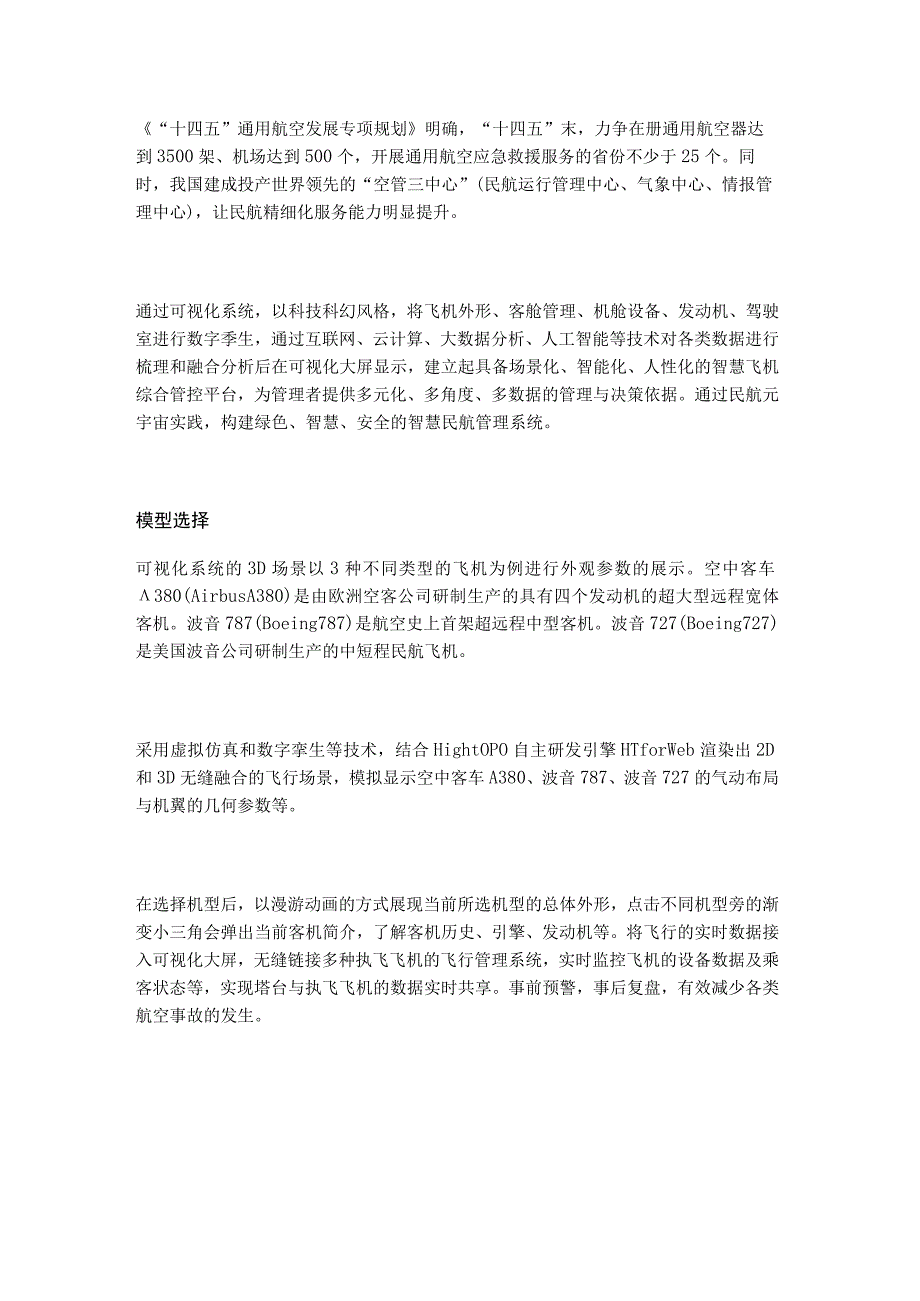 《“十四五”通用航空发展专项规划》明确，“十四五”末，力争在册通用航空器达到3500架、机场达到500个，开展通用航空应急救援服务的省份不少于25个。同时，我国建成投产世界领先的“空管三中心”（民航运行管理中心、气象中心、情报管理中心），让民航精细化服务能力明显提升。

通过可视化系统，以科技科幻风格，将飞机外形、客舱管理、机舱设备、发动机、驾驶室进行数字季生，通过互联网、云计算、大数据分析、人工智能等技术对各类数据进行梳理和融合分析后在可视化大屏显示，建立起具备场景化、智能化、人性化的智慧飞机综合管控平台，为管理者提供多元化、多角度、多数据的管理与决策依据。通过民航元宇宙实践，构建绿色、智慧、安全的智慧民航管理系统。

模型选择

可视化系统的3D场景以3种不同类型的飞机为例进行外观参数的展示。空中客车A380(AirbusA380)是由欧洲空客公司研制生产的具有四个发动机的超大型远程宽体客机。波音787(Boeing787)是航空史上首架超远程中型客机。波音727(Boeing727)是美国波音公司研制生产的中短程民航飞机。

采用虚拟仿真和数字孪生等技术，结合HightOPO自主研发引擎HTforWeb渲染出2D和3D无缝融合的飞行场景，模拟显示空中客车A380、波音787、波音727的气动布局与机翼的几何参数等。

在选择机型后，以漫游动画的方式展现当前所选机型的总体外形，点击不同机型旁的渐变小三角会弹出当前客机简介，了解客机历史、引擎、发动机等。将飞行的实时数据接入可视化大屏，无缝链接多种执飞飞机的飞行管理系统，实时监控飞机的设备数据及乘客状态等，实现塔台与执飞飞机的数据实时共享。事前预警，事后复盘，有效减少各类航空事故的发生。